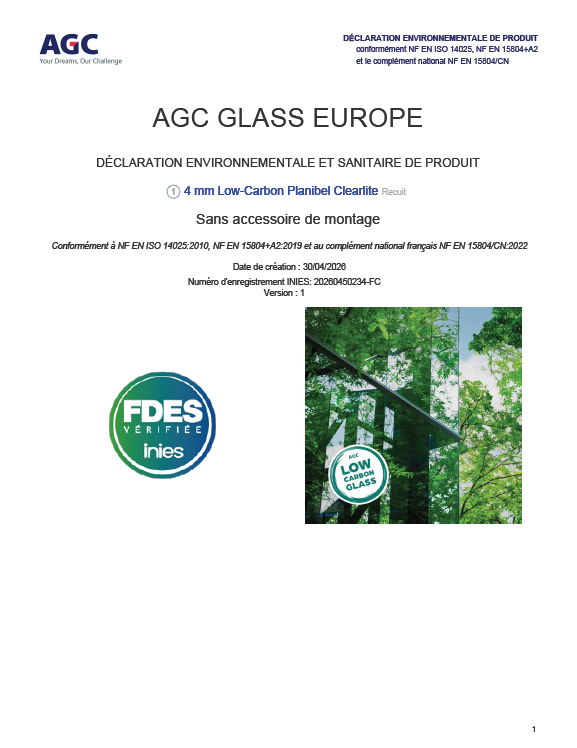 AGC
Your Dreams, Our Challenge

DÉCLARATION ENVIRONNEMENTALE DE PRODUIT
conformément NF EN ISO 14025, NF EN 15804+A2
et le complément national NF EN 15804/CN

AGC GLASS EUROPE

DÉCLARATION ENVIRONNEMENTALE ET SANITAIRE DE PRODUIT

1 4 mm Low-Carbon Planibel Clearlite Recuit

Sans accessoire de montage

Conformément à NF EN ISO 14025:2010, NF EN 15804+A2:2019 et au complément national français NF EN 15804/CN:2022

Date de création : 30/04/2026
Numéro d'enregistrement INIES: 20260450234-FC
Version : 1

FDES
VÉRIFIÉE
inies

AGC
LOW
CARBON
GLASS

1